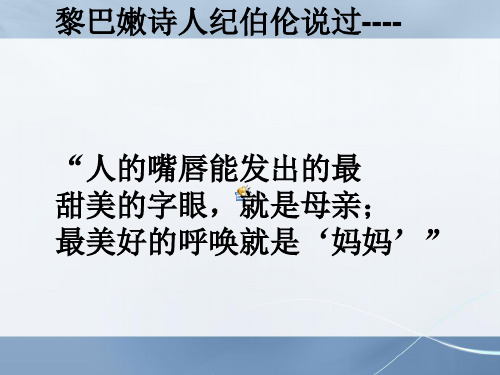 黎巴嫩诗人纪伯伦说过----

“人的嘴唇能发出的最甜美的字眼，就是母亲；最美好的呼唤就是‘妈妈’”